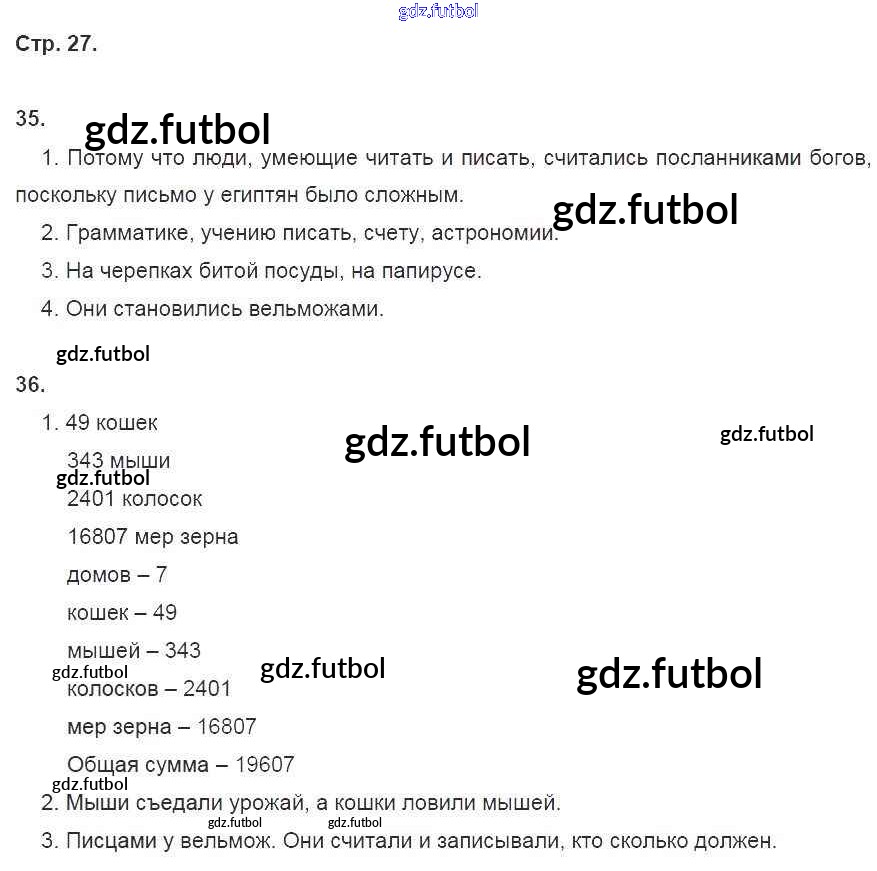 gdz.futbol

Стр. 27.

35.

gdz.futbol

1. Потому что люди, умеющие читать и писать, считались посланниками богов, поскольку письмо у египтян было сложным.

gdz.futbol

2. Грамматике, учению писать, счету, астрономии.

3. На черепках битой посуды, на папирусе.

4. Они становились вельможами.

gdz.futbol

36.

1. 49 кошек

gdz.futbol

gdz.futbol

343 мыши

gdz.futbol

2401 колосок

16807 мер зерна

домов – 7

кошек – 49

мышей – 343

gdz.futbol

gdz.futbol

gdz.futbol

колосков – 2401

мер зерна – 16807

Общая сумма – 19607

gdz.futbol

2. Мыши съедали урожай, а кошки ловили мышей.

gdz.futbol gdz.futbol

3. Писцами у вельмож. Они считали и записывали, кто сколько должен.